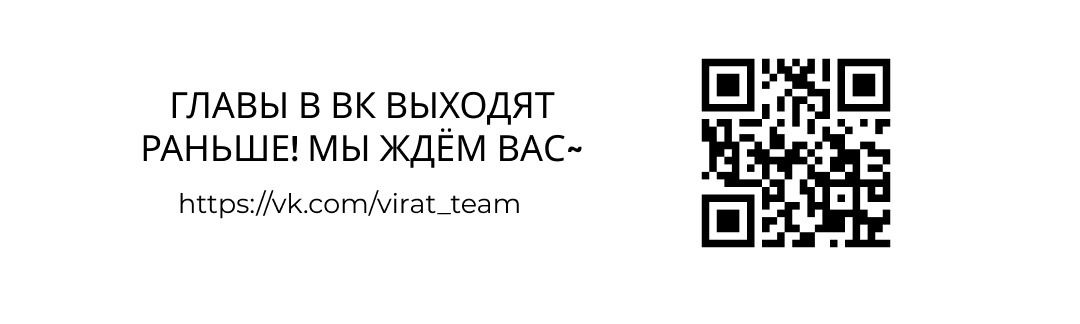 ГЛАВЫ В ВК ВЫХОДЯТ РАНЬШЕ! МЫ ЖДЁМ ВАС~

https://vk.com/virat_team